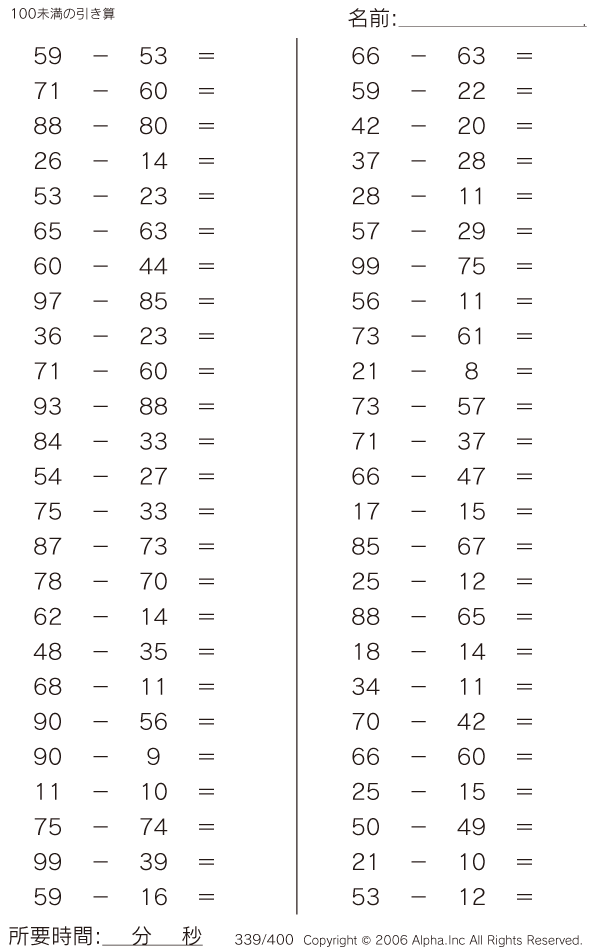 100未満の引き算

名前:

$59 - 53 =$
$71 - 60 =$
$88 - 80 =$
$26 - 14 =$
$53 - 23 =$
$65 - 63 =$
$60 - 44 =$
$97 - 85 =$
$36 - 23 =$
$71 - 60 =$
$93 - 88 =$
$84 - 33 =$
$54 - 27 =$
$75 - 33 =$
$87 - 73 =$
$78 - 70 =$
$62 - 14 =$
$48 - 35 =$
$68 - 11 =$
$90 - 56 =$
$90 - 9 =$
$11 - 10 =$
$75 - 74 =$
$99 - 39 =$
$59 - 16 =$

$66 - 63 =$
$59 - 22 =$
$42 - 20 =$
$37 - 28 =$
$28 - 11 =$
$57 - 29 =$
$99 - 75 =$
$56 - 11 =$
$73 - 61 =$
$21 - 8 =$
$73 - 57 =$
$71 - 37 =$
$66 - 47 =$
$17 - 15 =$
$85 - 67 =$
$25 - 12 =$
$88 - 65 =$
$18 - 14 =$
$34 - 11 =$
$70 - 42 =$
$66 - 60 =$
$25 - 15 =$
$50 - 49 =$
$21 - 10 =$
$53 - 12 =$

所要時間: 分 秒

339/400 Copyright © 2006 Alpha.Inc All Rights Reserved.